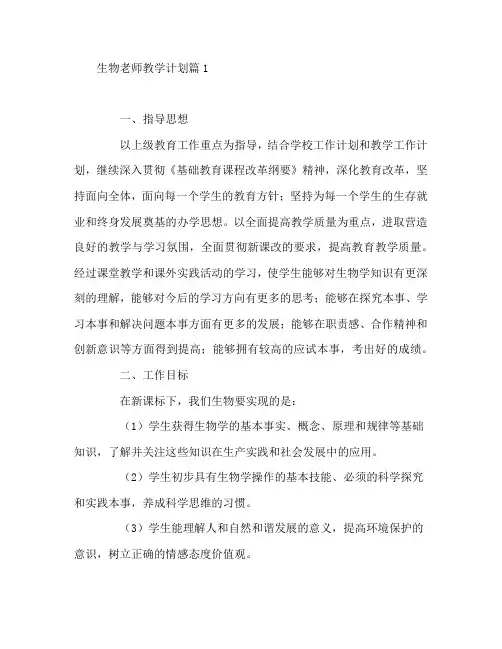 生物老师教学计划篇1

一、指导思想

以上级教育工作重点为指导，结合学校工作计划和教学工作计划，继续深入贯彻《基础教育课程改革纲要》精神，深化教育改革，坚持面向全体，面向每一个学生的教育方针；坚持为每一个学生的生存就业和终身发展奠基的办学思想。以全面提高教学质量为重点，进取营造良好的教学与学习氛围，全面贯彻新课改的要求，提高教育教学质量。经过课堂教学和课外实践活动的学习，使学生能够对生物学知识有更深刻的理解，能够对今后的学习方向有更多的思考；能够在探究本事、学习本事和解决问题本事方面有更多的发展；能够在职责感、合作精神和创新意识等方面得到提高；能够拥有较高的应试本事，考出好的成绩。

二、工作目标

在新课标下，我们生物要实现的是：

（1）学生获得生物学的基本事实、概念、原理和规律等基础知识，了解并关注这些知识在生产实践和社会发展中的应用。

（2）学生初步具有生物学操作的基本技能、必须的科学探究和实践本事，养成科学思维的习惯。

（3）学生能理解人和自然和谐发展的意义，提高环境保护的意识，树立正确的情感态度价值观。